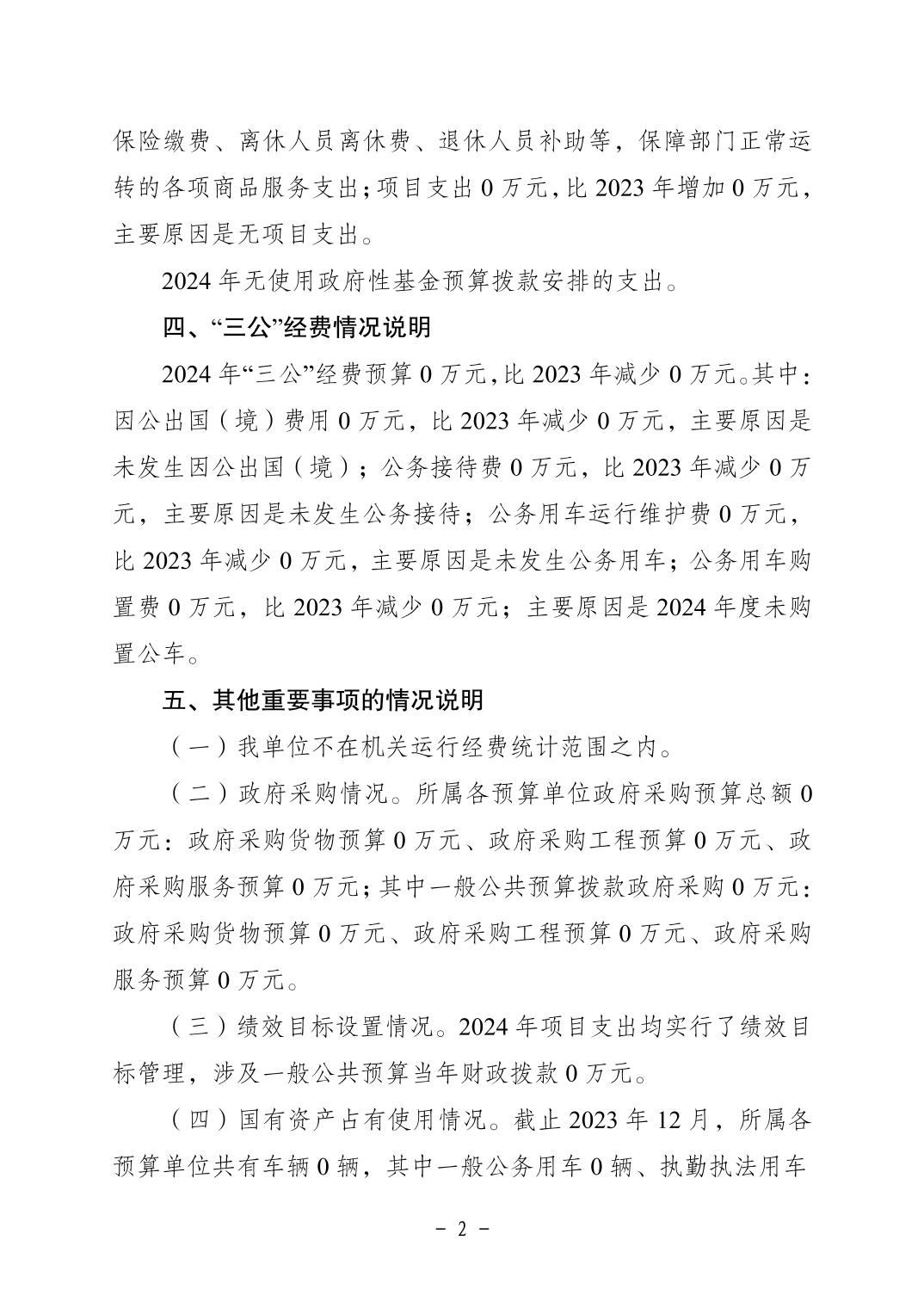 保险缴费、离休人员离休费、退休人员补助等，保障部门正常运转的各项商品服务支出；项目支出 0 万元，比 2023 年增加 0 万元，主要原因是无项目支出。

2024 年无使用政府性基金预算拨款安排的支出。

四、“三公”经费情况说明

2024 年“三公”经费预算 0 万元，比 2023 年减少 0 万元。其中：因公出国（境）费用 0 万元，比 2023 年减少 0 万元，主要原因是未发生因公出国（境）；公务接待费 0 万元，比 2023 年减少 0 万元，主要原因是未发生公务接待；公务用车运行维护费 0 万元，比 2023 年减少 0 万元，主要原因是未发生公务用车；公务用车购置费 0 万元，比 2023 年减少 0 万元；主要原因是 2024 年度未购置公车。

五、其他重要事项的情况说明

（一）我单位不在机关运行经费统计范围之内。

（二）政府采购情况。所属各预算单位政府采购预算总额 0 万元：政府采购货物预算 0 万元、政府采购工程预算 0 万元、政府采购服务预算 0 万元；其中一般公共预算拨款政府采购 0 万元：政府采购货物预算 0 万元、政府采购工程预算 0 万元、政府采购服务预算 0 万元。

（三）绩效目标设置情况。2024 年项目支出均实行了绩效目标管理，涉及一般公共预算当年财政拨款 0 万元。

（四）国有资产占有使用情况。截止 2023 年 12 月，所属各预算单位共有车辆 0 辆，其中一般公务用车 0 辆、执勤执法用车

- 2 -